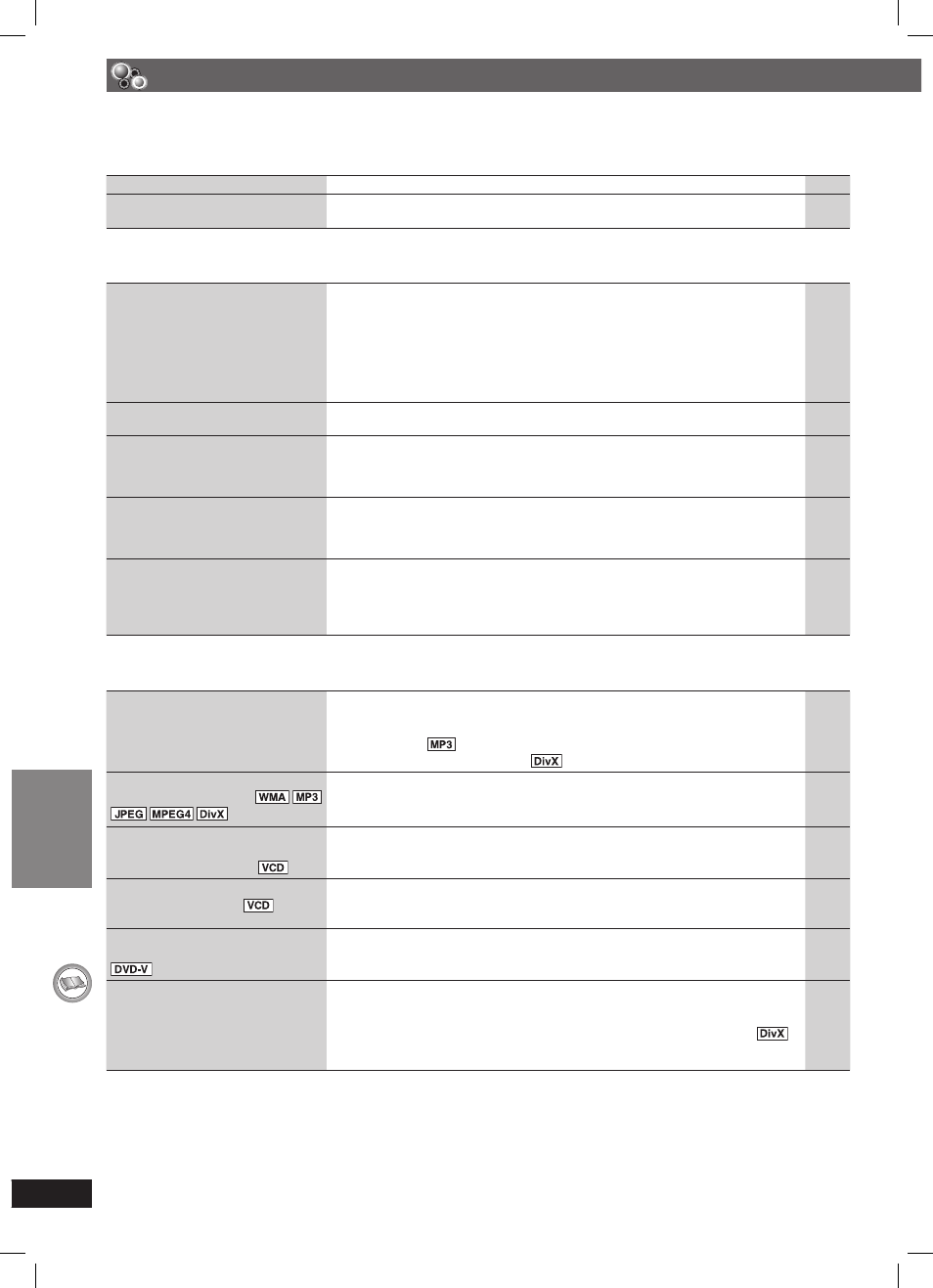 MP3

DivX

WMA MP3

JPEG MPEG4 DivX

VCD

VCD

DVD-V

DivX